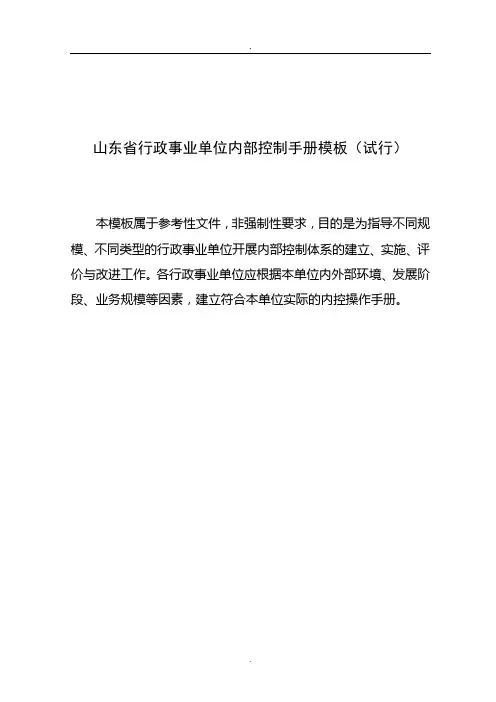 .

山东省行政事业单位内部控制手册模板（试行）

本模板属于参考性文件，非强制性要求，目的是为指导不同规模、不同类型的行政事业单位开展内部控制体系的建立、实施、评价与改进工作。各行政事业单位应根据本单位内外部环境、发展阶段、业务规模等因素，建立符合本单位实际的内控操作手册。

.